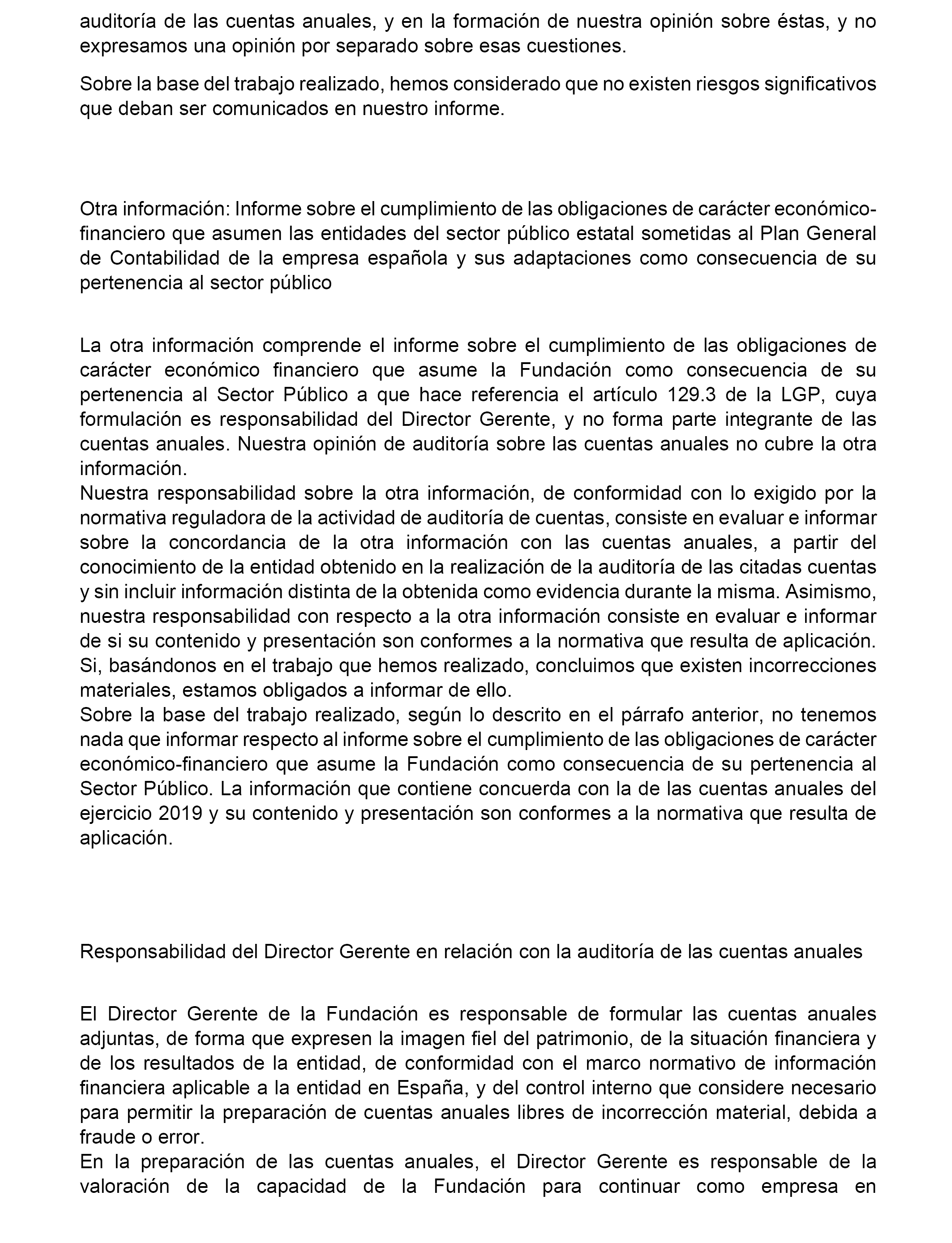 auditoría de las cuentas anuales, y en la formación de nuestra opinión sobre éstas, y no expresamos una opinión por separado sobre esas cuestiones.

Sobre la base del trabajo realizado, hemos considerado que no existen riesgos significativos que deban ser comunicados en nuestro informe.

Otra información: Informe sobre el cumplimiento de las obligaciones de carácter económico-financiero que asumen las entidades del sector público estatal sometidas al Plan General de Contabilidad de la empresa española y sus adaptaciones como consecuencia de su pertenencia al sector público

La otra información comprende el informe sobre el cumplimiento de las obligaciones de carácter económico financiero que asume la Fundación como consecuencia de su pertenencia al Sector Público a que hace referencia el artículo 129.3 de la LGP, cuya formulación es responsabilidad del Director Gerente, y no forma parte integrante de las cuentas anuales. Nuestra opinión de auditoría sobre las cuentas anuales no cubre la otra información.
Nuestra responsabilidad sobre la otra información, de conformidad con lo exigido por la normativa reguladora de la actividad de auditoría de cuentas, consiste en evaluar e informar sobre la concordancia de la otra información con las cuentas anuales, a partir del conocimiento de la entidad obtenido en la realización de la auditoría de las citadas cuentas y sin incluir información distinta de la obtenida como evidencia durante la misma. Asimismo, nuestra responsabilidad con respecto a la otra información consiste en evaluar e informar de si su contenido y presentación son conformes a la normativa que resulta de aplicación. Si, basándonos en el trabajo que hemos realizado, concluimos que existen incorrecciones materiales, estamos obligados a informar de ello.
Sobre la base del trabajo realizado, según lo descrito en el párrafo anterior, no tenemos nada que informar respecto al informe sobre el cumplimiento de las obligaciones de carácter económico-financiero que asume la Fundación como consecuencia de su pertenencia al Sector Público. La información que contiene concuerda con la de las cuentas anuales del ejercicio 2019 y su contenido y presentación son conformes a la normativa que resulta de aplicación.

Responsabilidad del Director Gerente en relación con la auditoría de las cuentas anuales

El Director Gerente de la Fundación es responsable de formular las cuentas anuales adjuntas, de forma que expresen la imagen fiel del patrimonio, de la situación financiera y de los resultados de la entidad, de conformidad con el marco normativo de información financiera aplicable a la entidad en España, y del control interno que considere necesario para permitir la preparación de cuentas anuales libres de incorrección material, debida a fraude o error.
En la preparación de las cuentas anuales, el Director Gerente es responsable de la valoración de la capacidad de la Fundación para continuar como empresa en